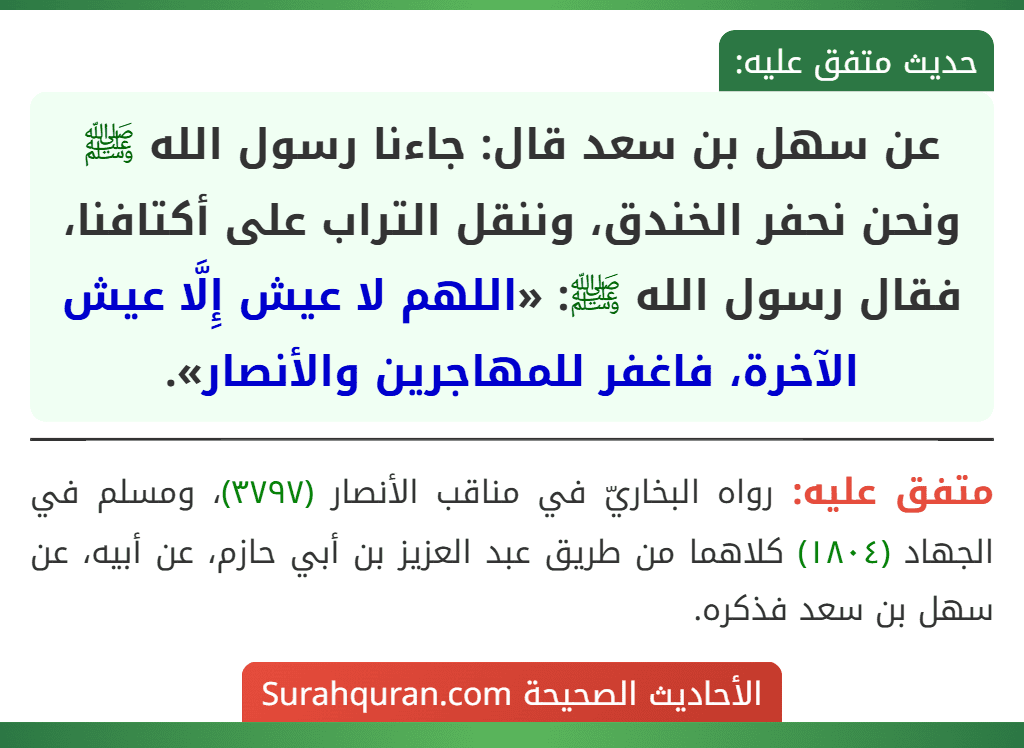 حديث متفق عليه:

عن سهل بن سعد قال: جاءنا رسول الله ﷺ ونحن نحفر الخندق، وننقل التراب على أكتافنا، فقال رسول الله ﷺ: «اللهم لا عيش إِلَّا عيش الآخرة، فاغفر للمهاجرين والأنصار».

متفق عليه: رواه البخاريّ في مناقب الأنصار (٣٧٩٧)، ومسلم في الجهاد (١٨٠٤) كلاهما من طريق عبد العزيز بن أبي حازم، عن أبيه، عن سهل بن سعد فذكره.

الأحاديث الصحيحة Surahquran.com